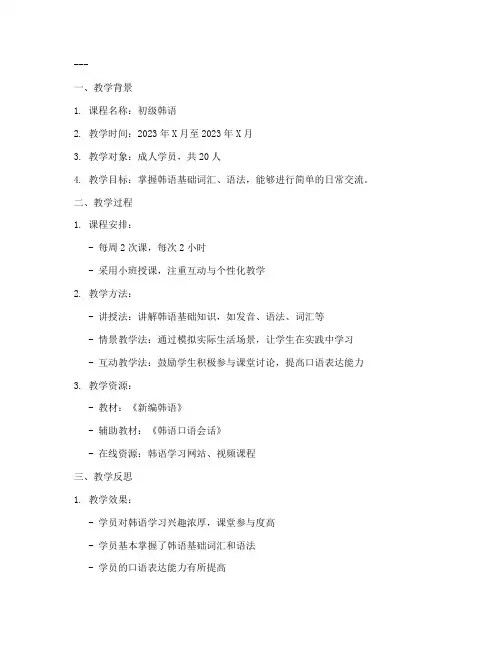 ---

一、教学背景

1. 课程名称：初级韩语

2. 教学时间：2023 年 X 月至 2023 年 X 月

3. 教学对象：成人学员，共 20 人

4. 教学目标：掌握韩语基础词汇、语法，能够进行简单的日常交流。

二、教学过程

1. 课程安排：

- 每周 2 次课，每次 2 小时

- 采用小班授课，注重互动与个性化教学

2. 教学方法：

- 讲授法：讲解韩语基础知识，如发音、语法、词汇等

- 情景教学法：通过模拟实际生活场景，让学生在实践中学习

- 互动教学法：鼓励学生积极参与课堂讨论，提高口语表达能力

3. 教学资源：

- 教材：《新编韩语》

- 辅助教材：《韩语口语会话》

- 在线资源：韩语学习网站、视频课程

三、教学反思

1. 教学效果：

- 学员对韩语学习兴趣浓厚，课堂参与度高

- 学员基本掌握了韩语基础词汇和语法

- 学员的口语表达能力有所提高